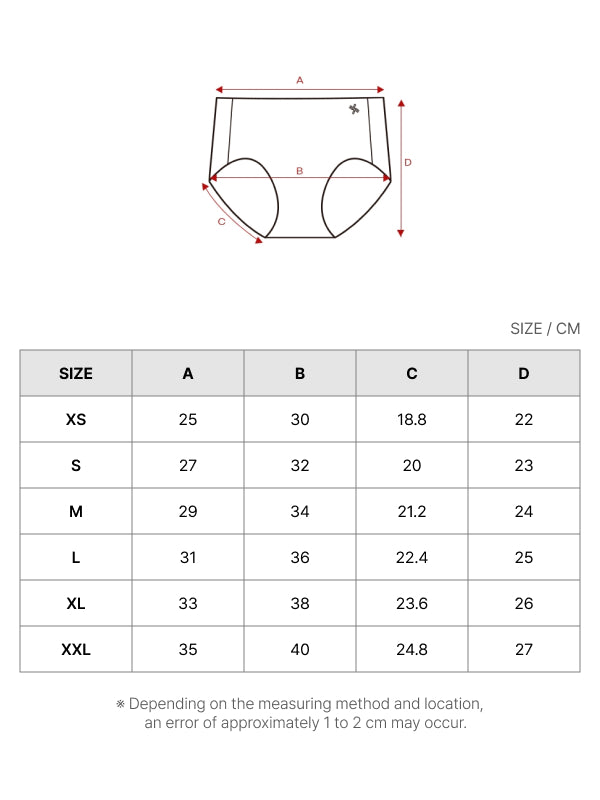 A
B
C
D

SIZE / CM

| SIZE | A | B | C | D |
|---|---|---|---|---|
| XS | 25 | 30 | 18.8 | 22 |
| S | 27 | 32 | 20 | 23 |
| M | 29 | 34 | 21.2 | 24 |
| L | 31 | 36 | 22.4 | 25 |
| XL | 33 | 38 | 23.6 | 26 |
| XXL | 35 | 40 | 24.8 | 27 |

※ Depending on the measuring method and location, an error of approximately 1 to 2 cm may occur.